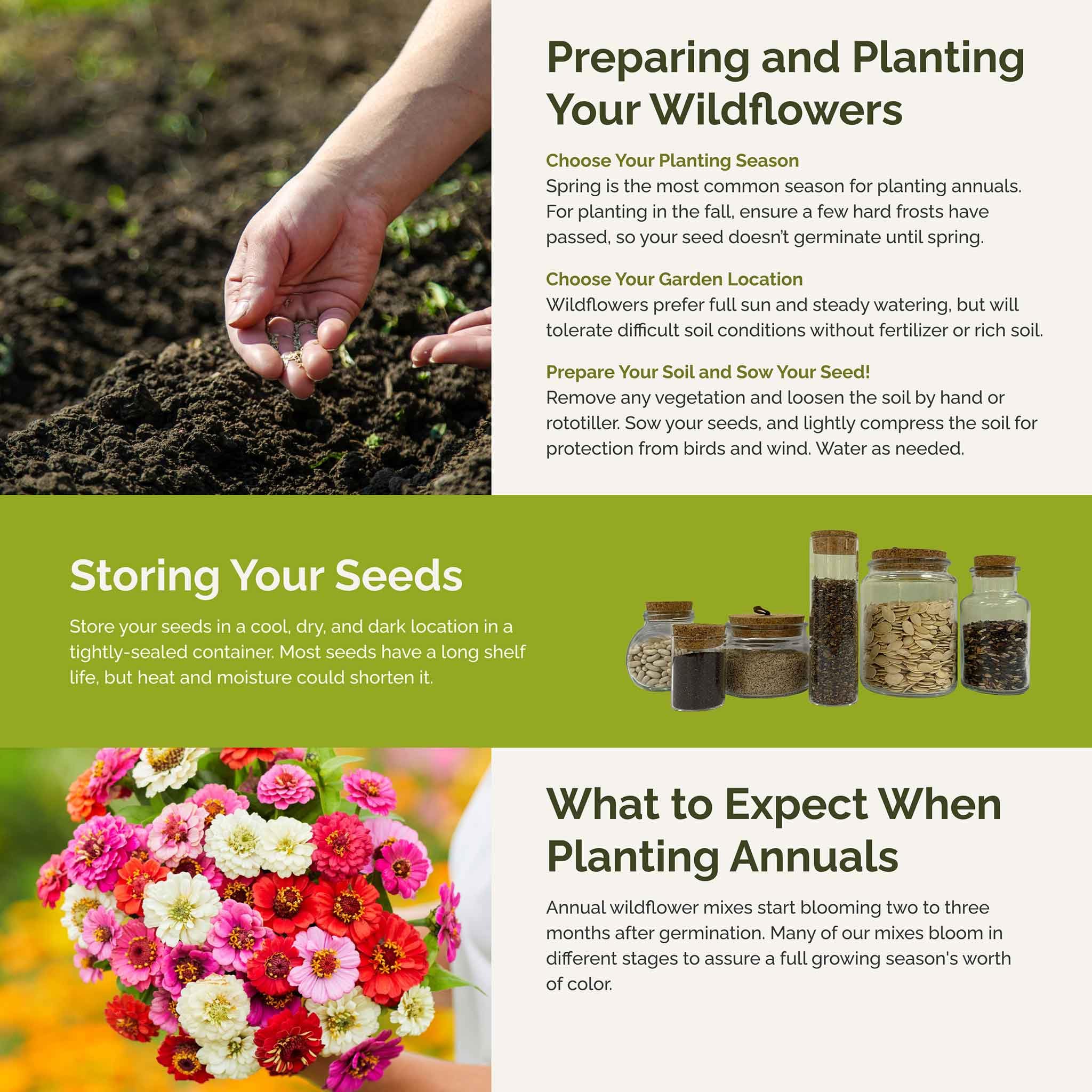 Preparing and Planting Your Wildflowers

Choose Your Planting Season
Spring is the most common season for planting annuals. For planting in the fall, ensure a few hard frosts have passed, so your seed doesn't germinate until spring.

Choose Your Garden Location
Wildflowers prefer full sun and steady watering, but will tolerate difficult soil conditions without fertilizer or rich soil.

Prepare Your Soil and Sow Your Seed!
Remove any vegetation and loosen the soil by hand or rototiller. Sow your seeds, and lightly compress the soil for protection from birds and wind. Water as needed.

Storing Your Seeds

Store your seeds in a cool, dry, and dark location in a tightly-sealed container. Most seeds have a long shelf life, but heat and moisture could shorten it.

What to Expect When Planting Annuals

Annual wildflower mixes start blooming two to three months after germination. Many of our mixes bloom in different stages to assure a full growing season's worth of color.